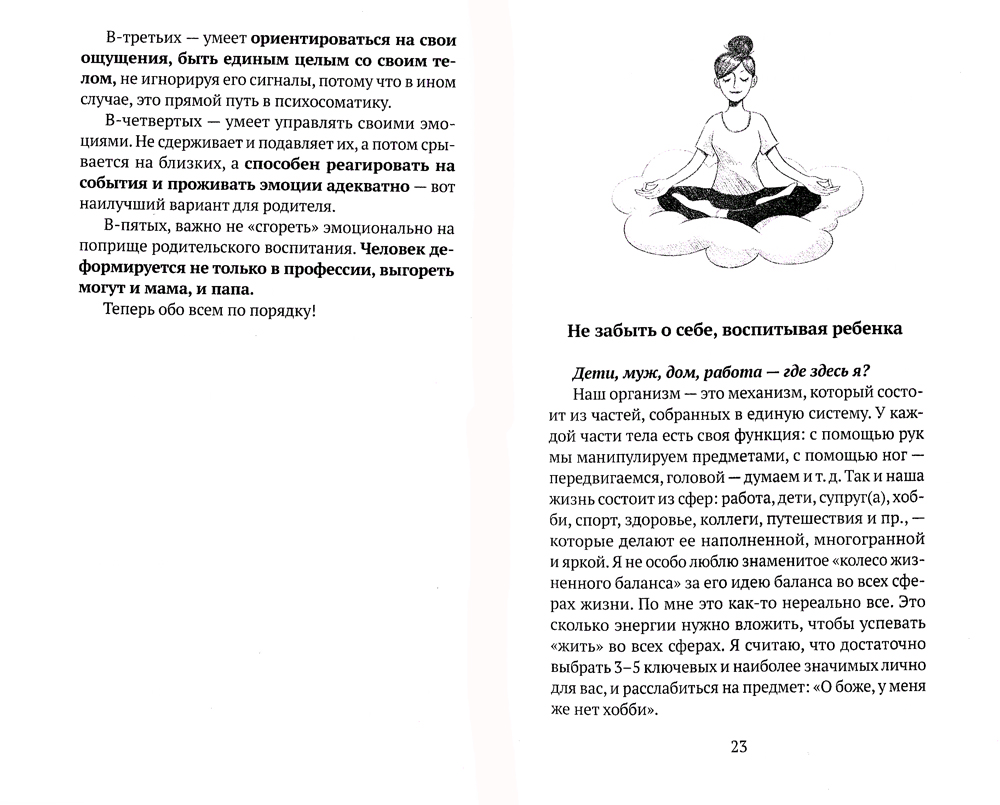 В-третьих — умеет ориентироваться на свои ощущения, быть единым целым со своим телом, не игнорируя его сигналы, потому что в ином случае, это прямой путь в психосоматику.

В-четвертых — умеет управлять своими эмоциями. Не сдерживает и подавляет их, а потом срывается на близких, а способен реагировать на события и проживать эмоции адекватно — вот наилучший вариант для родителя.

В-пятых, важно не «сгореть» эмоционально на поприще родительского воспитания. Человек деформируется не только в профессии, выгореть могут и мама, и папа.

Теперь обо всем по порядку!

Не забыть о себе, воспитывая ребенка

Дети, муж, дом, работа — где здесь я?

Наш организм — это механизм, который состоит из частей, собранных в единую систему. У каждой части тела есть своя функция: с помощью рук мы манипулируем предметами, с помощью ног — передвигаемся, головой — думаем и т. д. Так и наша жизнь состоит из сфер: работа, дети, супруг(а), хобби, спорт, здоровье, коллеги, путешествия и пр., — которые делают ее наполненной, многогранной и яркой. Я не особо люблю знаменитое «колесо жизненного баланса» за его идею баланса во всех сферах жизни. По мне это как-то нереально все. Это сколько энергии нужно вложить, чтобы успевать «жить» во всех сферах. Я считаю, что достаточно выбрать 3–5 ключевых и наиболее значимых лично для вас, и расслабиться на предмет: «О боже, у меня же нет хобби».

23